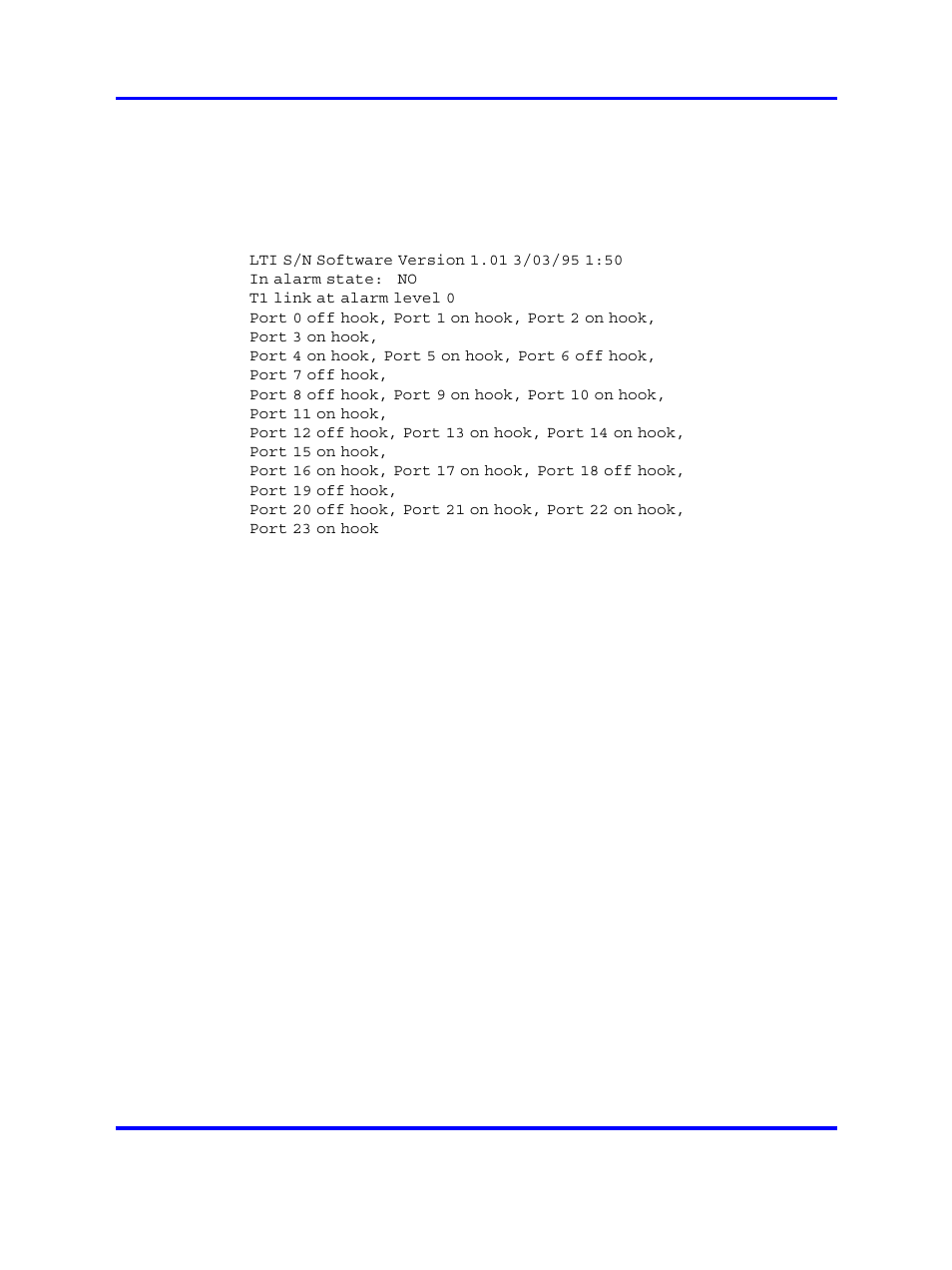 LTI S/N Software Version 1.01 3/03/95 1:50
In alarm state: NO
T1 link at alarm level 0
Port 0 off hook, Port 1 on hook, Port 2 on hook,
Port 3 on hook,
Port 4 on hook, Port 5 on hook, Port 6 off hook,
Port 7 off hook,
Port 8 off hook, Port 9 on hook, Port 10 on hook,
Port 11 on hook,
Port 12 off hook, Port 13 on hook, Port 14 on hook,
Port 15 on hook,
Port 16 on hook, Port 17 on hook, Port 18 off hook,
Port 19 off hook,
Port 20 off hook, Port 21 on hook, Port 22 on hook,
Port 23 on hook